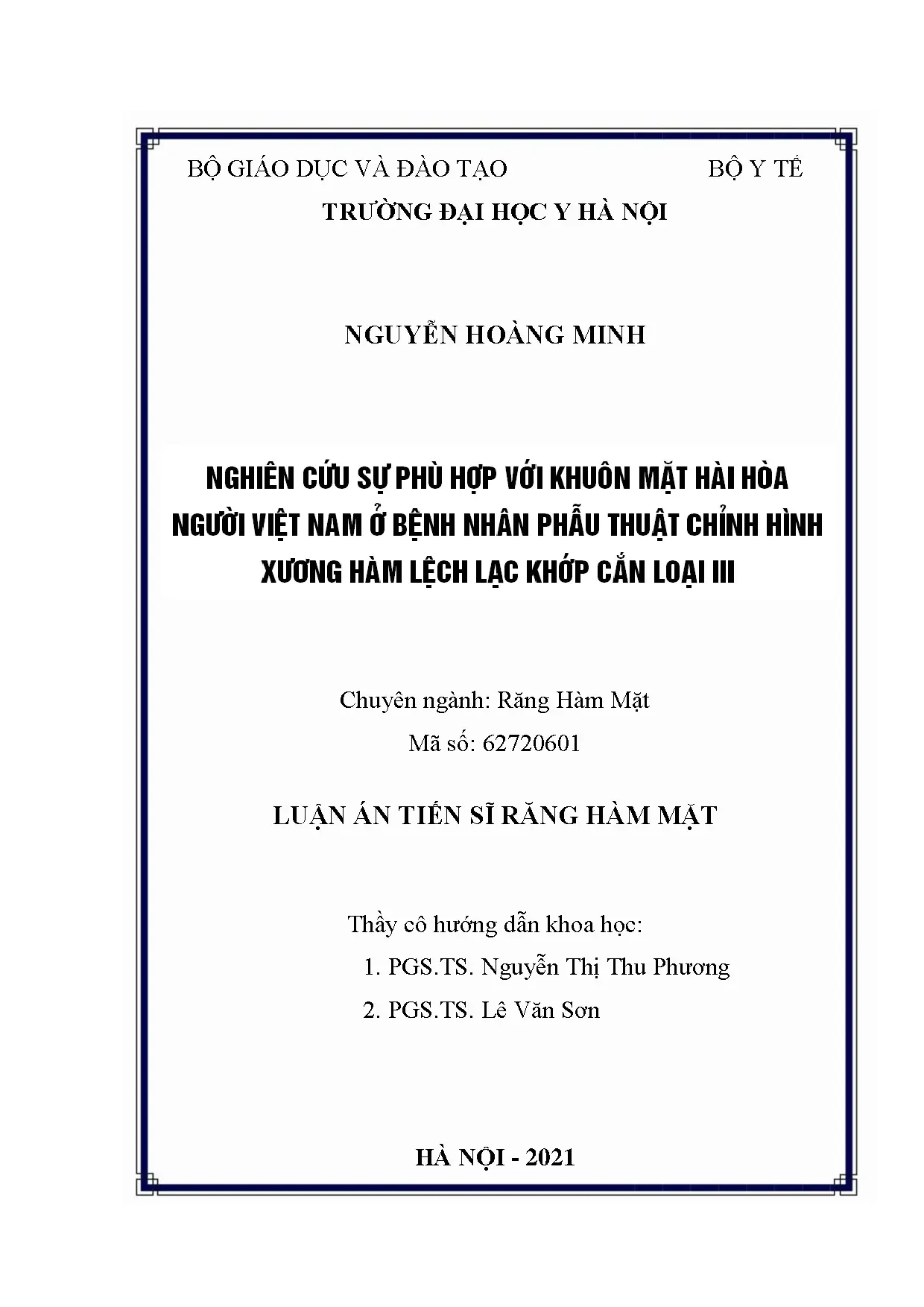 BỘ GIÁO DỤC VÀ ĐÀO TẠO BỘ Y TẾ

TRƯỜNG ĐẠI HỌC Y HÀ NỘI

NGUYỄN HOÀNG MINH

NGHIÊN CỨU SỰ PHÙ HỢP VỚI KHUÔN MẶT HÀI HÒA NGƯỜI VIỆT NAM Ở BỆNH NHÂN PHẪU THUẬT CHỈNH HÌNH XƯƠNG HÀM LỆCH LẠC KHỚP CẮN LOẠI III

Chuyên ngành: Răng Hàm Mặt
Mã số: 62720601

LUẬN ÁN TIẾN SĨ RĂNG HÀM MẶT

Thầy cô hướng dẫn khoa học:
1. PGS.TS. Nguyễn Thị Thu Phương
2. PGS.TS. Lê Văn Sơn

HÀ NỘI - 2021